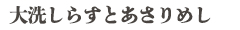 大洗しらすとあさりめし